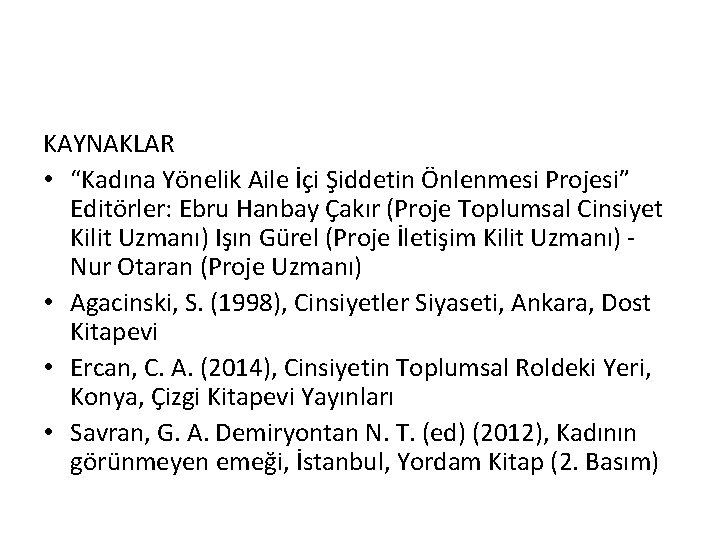 KAYNAKLAR

• “Kadına Yönelik Aile İçi Şiddetin Önlenmesi Projesi” Editörler: Ebru Hanbay Çakır (Proje Toplumsal Cinsiyet Kilit Uzmanı) Işın Gürel (Proje İletişim Kilit Uzmanı) - Nur Otaran (Proje Uzmanı)
• Agacinski, S. (1998), Cinsiyetler Siyaseti, Ankara, Dost Kitapevi
• Ercan, C. A. (2014), Cinsiyetin Toplumsal Roldeki Yeri, Konya, Çizgi Kitapevi Yayınları
• Savran, G. A. Demiryontan N. T. (ed) (2012), Kadının görünmeyen emeği, İstanbul, Yordam Kitap (2. Basım)